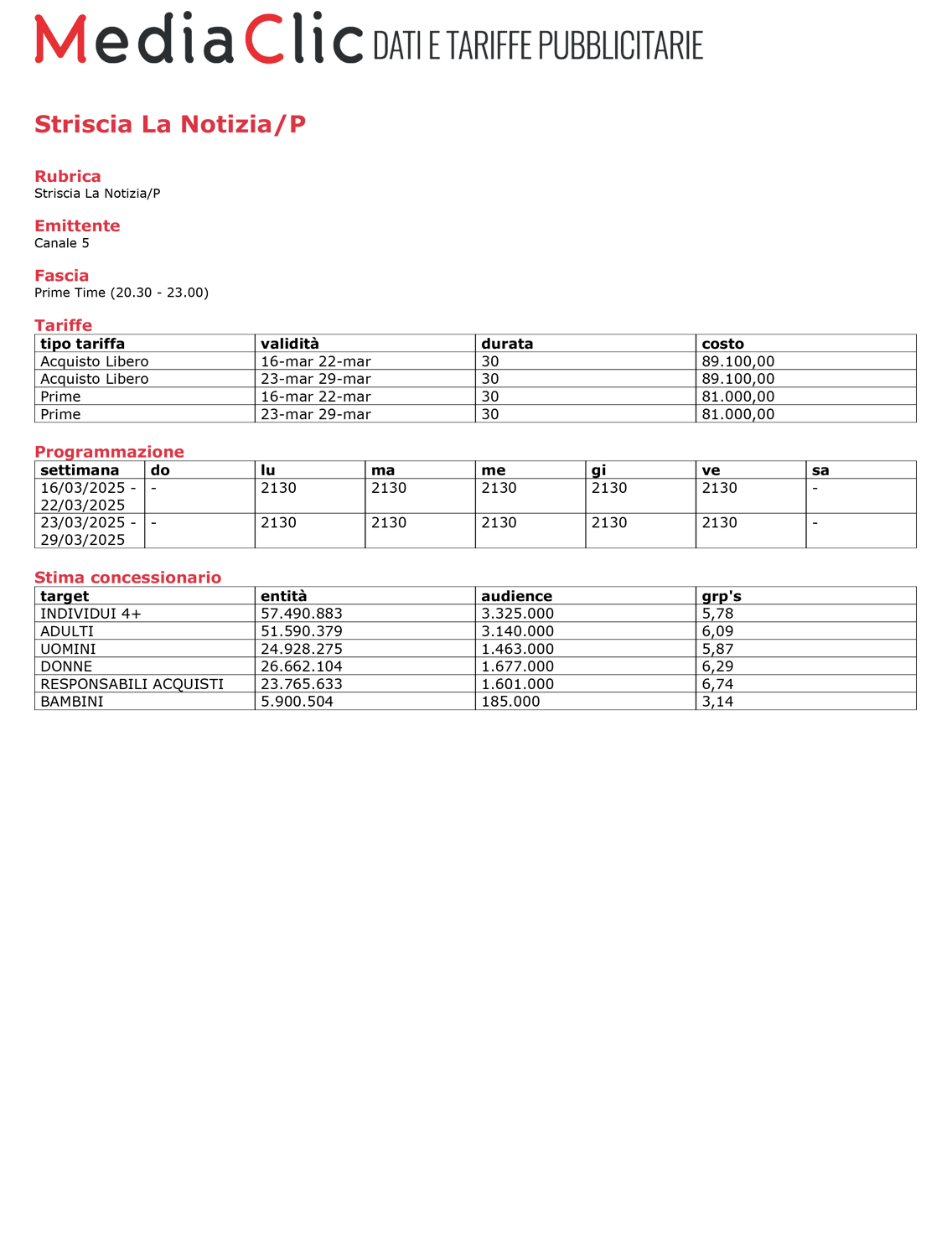 MediaClic DATI E TARIFFE PUBBLICITARIE

Striscia La Notizia/P

Rubrica
Striscia La Notizia/P

Emittente
Canale 5

Fascia
Prime Time (20.30 - 23.00)

Tariffe

| tipo tariffa | validità | durata | costo |
|---|---|---|---|
| Acquisto Libero | 16-mar 22-mar | 30 | 89.100,00 |
| Acquisto Libero | 23-mar 29-mar | 30 | 89.100,00 |
| Prime | 16-mar 22-mar | 30 | 81.000,00 |
| Prime | 23-mar 29-mar | 30 | 81.000,00 |

Programmazione

| settimana | do | lu | ma | me | gi | ve | sa |
|---|---|---|---|---|---|---|---|
| 16/03/2025 - 22/03/2025 | - | 2130 | 2130 | 2130 | 2130 | 2130 | - |
| 23/03/2025 - 29/03/2025 | - | 2130 | 2130 | 2130 | 2130 | 2130 | - |

Stima concessionario

| target | entità | audience | grp's |
|---|---|---|---|
| INDIVIDUI 4+ | 57.490.883 | 3.325.000 | 5,78 |
| ADULTI | 51.590.379 | 3.140.000 | 6,09 |
| UOMINI | 24.928.275 | 1.463.000 | 5,87 |
| DONNE | 26.662.104 | 1.677.000 | 6,29 |
| RESPONSABILI ACQUISTI | 23.765.633 | 1.601.000 | 6,74 |
| BAMBINI | 5.900.504 | 185.000 | 3,14 |